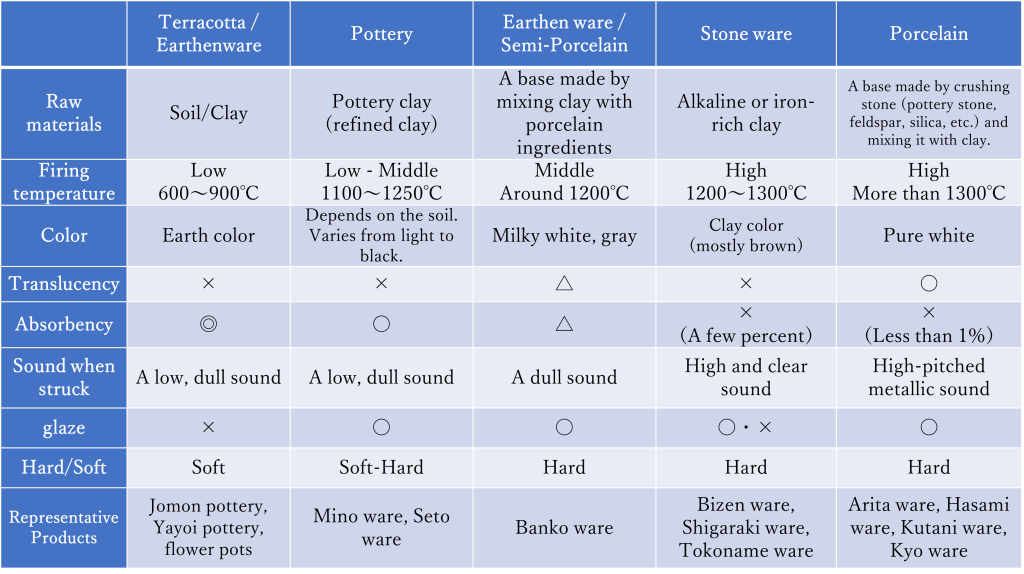 |  | Terracotta / Earthenware | Pottery | Earthen ware / Semi-Porcelain | Stone ware | Porcelain |
|---|---|---|---|---|---|
| Raw materials | Soil/Clay | Pottery clay (refined clay) | A base made by mixing clay with porcelain ingredients | Alkaline or iron-rich clay | A base made by crushing stone (pottery stone, feldspar, silica, etc.) and mixing it with clay. |
| Firing temperature | Low 600～900℃ | Low - Middle 1100～1250℃ | Middle Around 1200℃ | High 1200～1300℃ | High More than 1300℃ |
| Color | Earth color | Depends on the soil. Varies from light to black. | Milky white, gray | Clay color (mostly brown) | Pure white |
| Translucency | × | × | △ | × | ○ |
| Absorbency | ◎ | ○ | △ | × (A few percent) | × (Less than 1%) |
| Sound when struck | A low, dull sound | A low, dull sound | A dull sound | High and clear sound | High-pitched metallic sound |
| glaze | × | ○ | ○ | ○・× | ○ |
| Hard/Soft | Soft | Soft-Hard | Hard | Hard | Hard |
| Representative Products | Jomon pottery, Yayoi pottery, flower pots | Mino ware, Seto ware | Banko ware | Bizen ware, Shigaraki ware, Tokoname ware | Arita ware, Hasami ware, Kutani ware, Kyo ware |